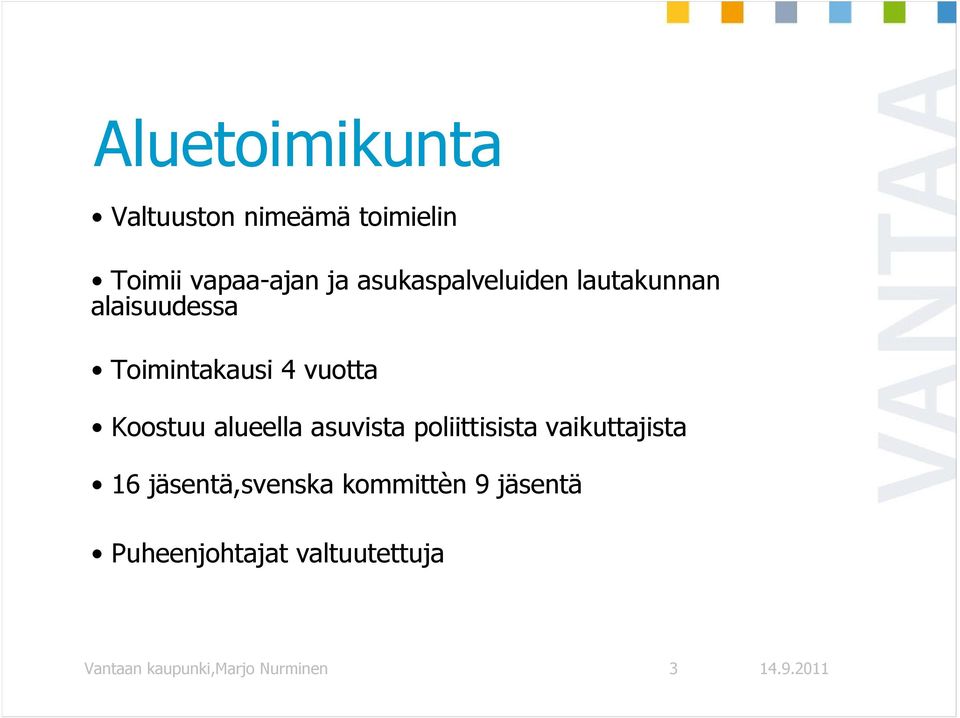 Aluetoimikunta

• Valtuuston nimeämä toimielin

• Toimii vapaa-ajan ja asukaspalveluiden lautakunnan alaisuudessa

• Toimintakausi 4 vuotta

• Koostuu alueella asuvista poliittisista vaikuttajista

• 16 jäsentä,svenska kommittèn 9 jäsentä

• Puheenjohtajat valtuutettuja

VANTAA

Vantaan kaupunki,Marjo Nurminen 3 14.9.2011